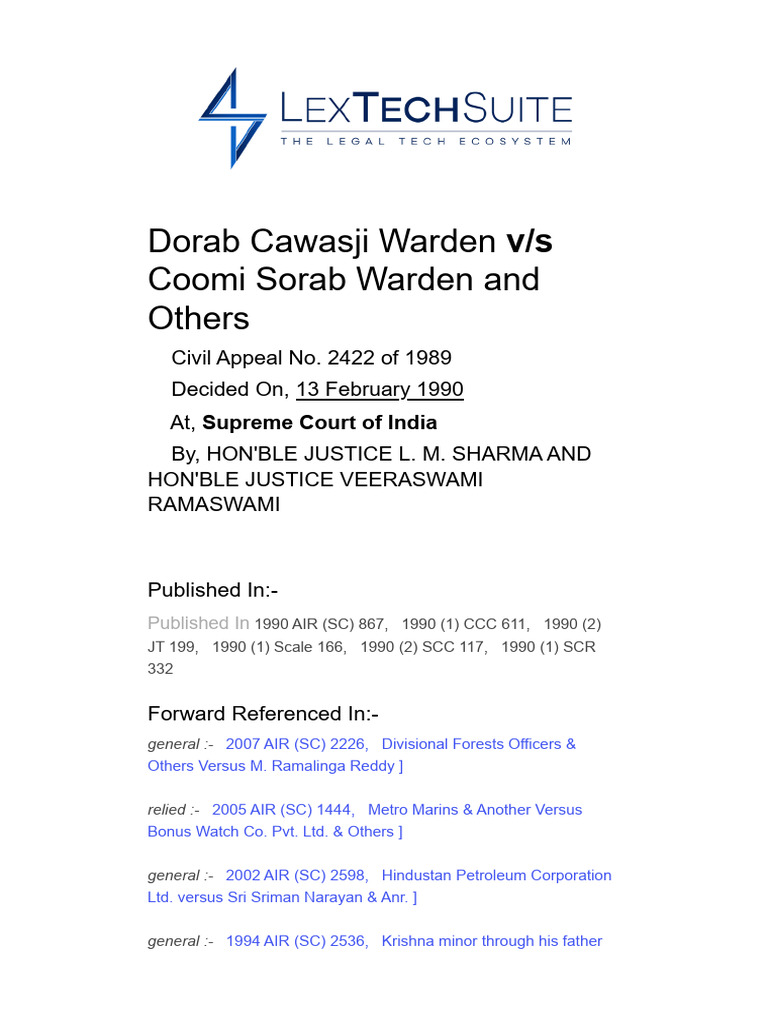 LEXTECHSUITE
THE LEGAL TECH ECOSYSTEM

Dorab Cawasji Warden v/s Coomi Sorab Warden and Others

Civil Appeal No. 2422 of 1989

Decided On, 13 February 1990

At, Supreme Court of India

By, HON'BLE JUSTICE L. M. SHARMA AND HON'BLE JUSTICE VEERASWAMI RAMASWAMI

Published In:-

Published In 1990 AIR (SC) 867, 1990 (1) CCC 611, 1990 (2) JT 199, 1990 (1) Scale 166, 1990 (2) SCC 117, 1990 (1) SCR 332

Forward Referenced In:-

general :- 2007 AIR (SC) 2226, Divisional Forests Officers & Others Versus M. Ramalinga Reddy ]

relied :- 2005 AIR (SC) 1444, Metro Marins & Another Versus Bonus Watch Co. Pvt. Ltd. & Others ]

general :- 2002 AIR (SC) 2598, Hindustan Petroleum Corporation Ltd. versus Sri Sriman Narayan & Anr. ]

general :- 1994 AIR (SC) 2536, Krishna minor through his father